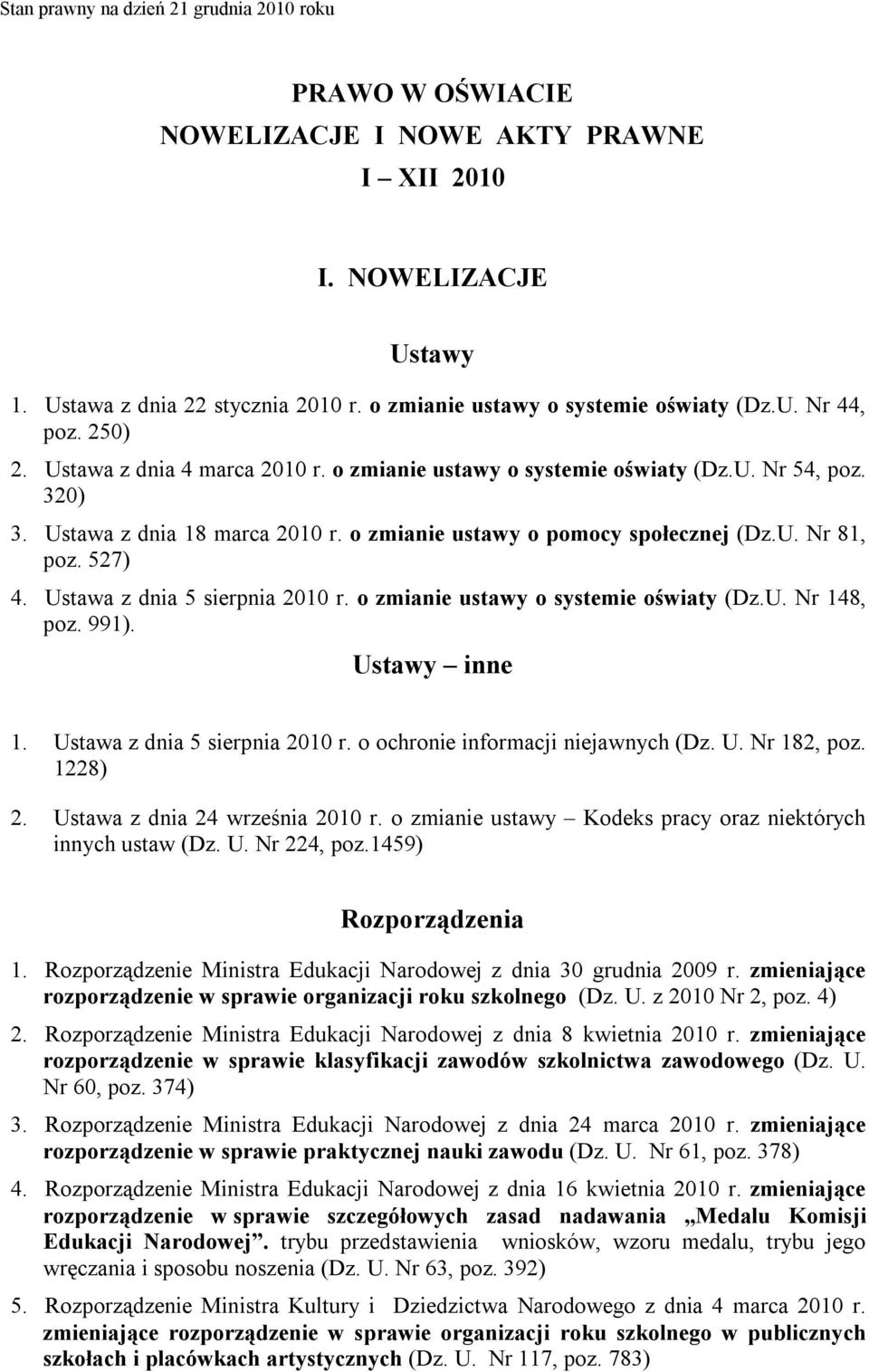 Stan prawny na dzień 21 grudnia 2010 roku

PRAWO W OŚWIACIE
NOWELIZACJE I NOWE AKTY PRAWNE
I – XII 2010

I. NOWELIZACJE

Ustawy

1. Ustawa z dnia 22 stycznia 2010 r. o zmianie ustawy o systemie oświaty (Dz.U. Nr 44, poz. 250)
2. Ustawa z dnia 4 marca 2010 r. o zmianie ustawy o systemie oświaty (Dz.U. Nr 54, poz. 320)
3. Ustawa z dnia 18 marca 2010 r. o zmianie ustawy o pomocy społecznej (Dz.U. Nr 81, poz. 527)
4. Ustawa z dnia 5 sierpnia 2010 r. o zmianie ustawy o systemie oświaty (Dz.U. Nr 148, poz. 991).

Ustawy – inne

1. Ustawa z dnia 5 sierpnia 2010 r. o ochronie informacji niejawnych (Dz. U. Nr 182, poz. 1228)
2. Ustawa z dnia 24 września 2010 r. o zmianie ustawy – Kodeks pracy oraz niektórych innych ustaw (Dz. U. Nr 224, poz.1459)

Rozporządzenia

1. Rozporządzenie Ministra Edukacji Narodowej z dnia 30 grudnia 2009 r. zmieniające rozporządzenie w sprawie organizacji roku szkolnego (Dz. U. z 2010 Nr 2, poz. 4)
2. Rozporządzenie Ministra Edukacji Narodowej z dnia 8 kwietnia 2010 r. zmieniające rozporządzenie w sprawie klasyfikacji zawodów szkolnictwa zawodowego (Dz. U. Nr 60, poz. 374)
3. Rozporządzenie Ministra Edukacji Narodowej z dnia 24 marca 2010 r. zmieniające rozporządzenie w sprawie praktycznej nauki zawodu (Dz. U. Nr 61, poz. 378)
4. Rozporządzenie Ministra Edukacji Narodowej z dnia 16 kwietnia 2010 r. zmieniające rozporządzenie w sprawie szczegółowych zasad nadawania „Medalu Komisji Edukacji Narodowej”. trybu przedstawienia wniosków, wzoru medalu, trybu jego wręczania i sposobu noszenia (Dz. U. Nr 63, poz. 392)
5. Rozporządzenie Ministra Kultury i Dziedzictwa Narodowego z dnia 4 marca 2010 r. zmieniające rozporządzenie w sprawie organizacji roku szkolnego w publicznych szkołach i placówkach artystycznych (Dz. U. Nr 117, poz. 783)